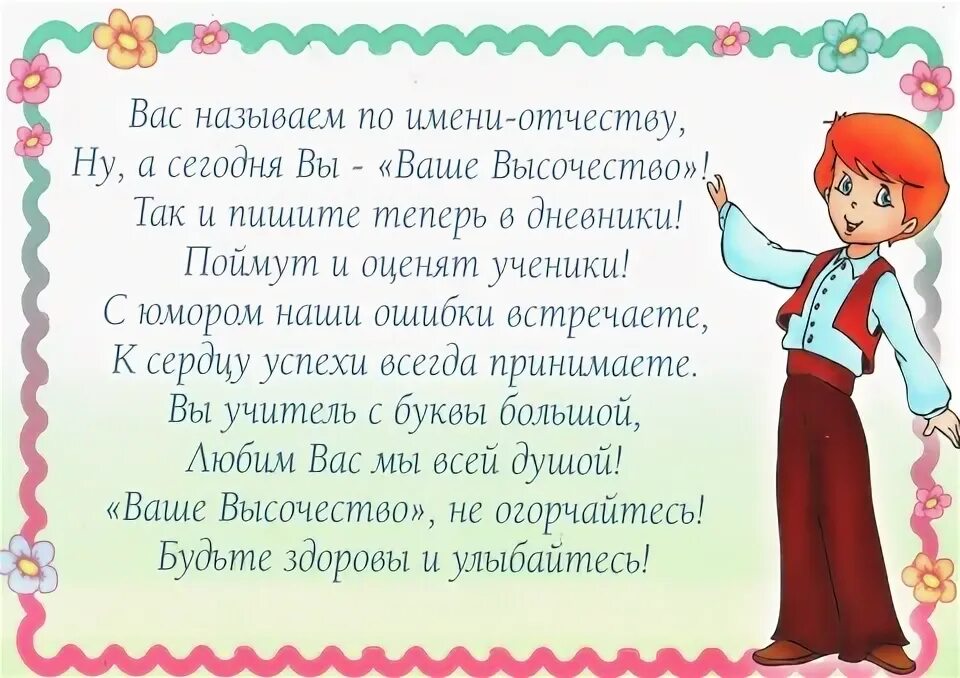 Вас называем по имени-отчеству,
Ну, а сегодня Вы - «Ваше Высочество»!
Так и пишите теперь в дневники!
Поймут и оценят ученики!
С юмором наши ошибки встречаете,
К сердцу успехи всегда принимаете.
Вы учитель с буквы большой,
Любим Вас мы всей душой!
«Ваше Высочество», не огорчайтесь!
Будьте здоровы и улыбайтесь!